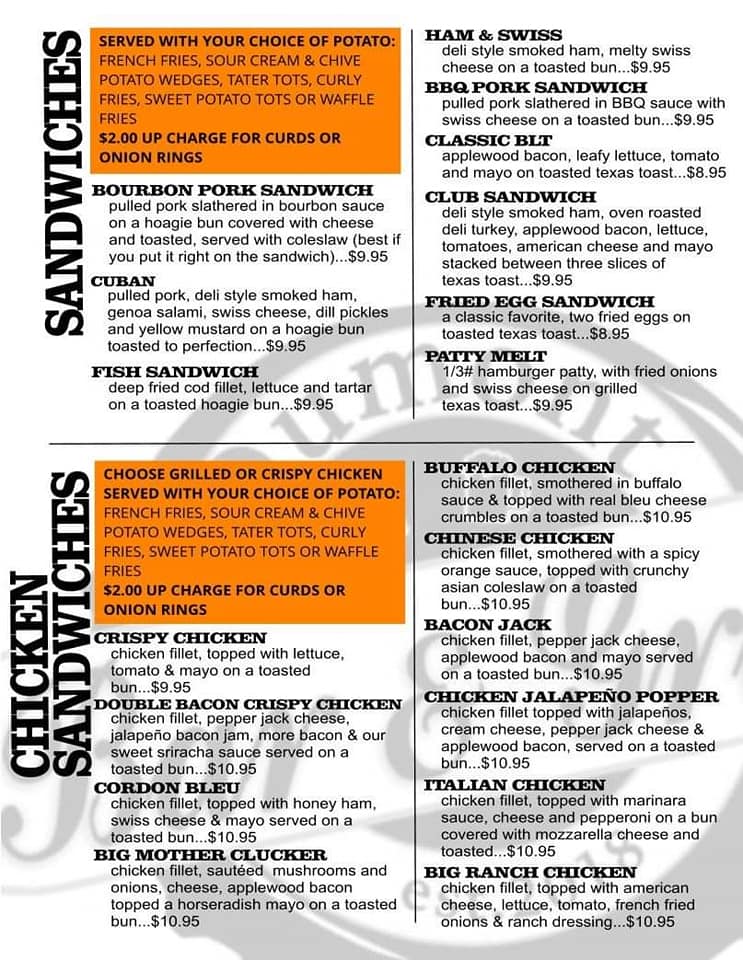 SANDWICHES

SERVED WITH YOUR CHOICE OF POTATO: FRENCH FRIES, SOUR CREAM & CHIVE POTATO WEDGES, TATER TOTS, CURLY FRIES, SWEET POTATO TOTS OR WAFFLE FRIES
$2.00 UP CHARGE FOR CURDS OR ONION RINGS

BOURBON PORK SANDWICH
pulled pork slathered in bourbon sauce on a hoagie bun covered with cheese and toasted, served with coleslaw (best if you put it right on the sandwich)...$9.95

CUBAN
pulled pork, deli style smoked ham, genoa salami, swiss cheese, dill pickles and yellow mustard on a hoagie bun toasted to perfection...$9.95

FISH SANDWICH
deep fried cod fillet, lettuce and tartar on a toasted hoagie bun...$9.95

HAM & SWISS
deli style smoked ham, melty swiss cheese on a toasted bun...$9.95

BBQ PORK SANDWICH
pulled pork slathered in BBQ sauce with swiss cheese on a toasted bun...$9.95

CLASSIC BLT
applewood bacon, leafy lettuce, tomato and mayo on toasted texas toast...$8.95

CLUB SANDWICH
deli style smoked ham, oven roasted deli turkey, applewood bacon, lettuce, tomatoes, american cheese and mayo stacked between three slices of texas toast...$9.95

FRIED EGG SANDWICH
a classic favorite, two fried eggs on toasted texas toast...$8.95

PATTY MELT
1/3# hamburger patty, with fried onions and swiss cheese on grilled texas toast...$9.95

CHICKEN SANDWICHES

CHOOSE GRILLED OR CRISPY CHICKEN SERVED WITH YOUR CHOICE OF POTATO: FRENCH FRIES, SOUR CREAM & CHIVE POTATO WEDGES, TATER TOTS, CURLY FRIES, SWEET POTATO TOTS OR WAFFLE FRIES
$2.00 UP CHARGE FOR CURDS OR ONION RINGS

CRISPY CHICKEN
chicken fillet, topped with lettuce, tomato & mayo on a toasted bun...$9.95

DOUBLE BACON CRISPY CHICKEN
chicken fillet, pepper jack cheese, jalapeño bacon jam, more bacon & our sweet sriracha sauce served on a toasted bun...$10.95

CORDON BLEU
chicken fillet, topped with honey ham, swiss cheese & mayo served on a toasted bun...$10.95

BIG MOTHER CLUCKER
chicken fillet, sautéed mushrooms and onions, cheese, applewood bacon topped a horseradish mayo on a toasted bun...$10.95

BUFFALO CHICKEN
chicken fillet, smothered in buffalo sauce & topped with real bleu cheese crumbles on a toasted bun...$10.95

CHINESE CHICKEN
chicken fillet, smothered with a spicy orange sauce, topped with crunchy asian coleslaw on a toasted bun...$10.95

BACON JACK
chicken fillet, pepper jack cheese, applewood bacon and mayo served on a toasted bun...$10.95

CHICKEN JALAPEÑO POPPER
chicken fillet topped with jalapeños, cream cheese, pepper jack cheese & applewood bacon, served on a toasted bun...$10.95

ITALIAN CHICKEN
chicken fillet, topped with marinara sauce, cheese and pepperoni on a bun covered with mozzarella cheese and toasted...$10.95

BIG RANCH CHICKEN
chicken fillet, topped with american cheese, lettuce, tomato, french fried onions & ranch dressing...$10.95